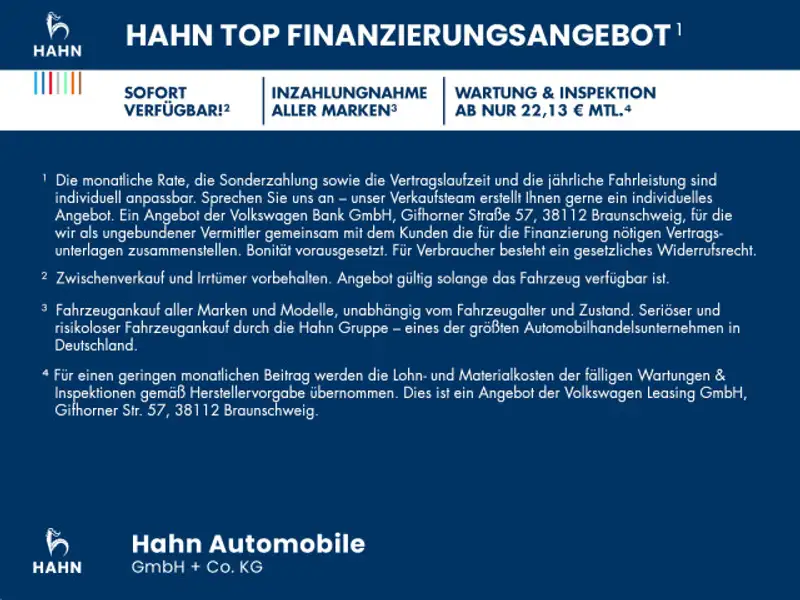 HAHN

HAHN TOP FINANZIERUNGSANGEBOT $^{1}$

SOFORT VERFÜGBAR!$^{2}$

INZAHLUNGNAHME ALLER MARKEN$^{3}$

WARTUNG & INSPEKTION AB NUR 22,13 € MTL.$^{4}$

$^{1}$ Die monatliche Rate, die Sonderzahlung sowie die Vertragslaufzeit und die jährliche Fahrleistung sind individuell anpassbar. Sprechen Sie uns an – unser Verkaufsteam erstellt Ihnen gerne ein individuelles Angebot. Ein Angebot der Volkswagen Bank GmbH, Gifhorner Straße 57, 38112 Braunschweig, für die wir als ungebundener Vermittler gemeinsam mit dem Kunden die für die Finanzierung nötigen Vertragsunterlagen zusammenstellen. Bonität vorausgesetzt. Für Verbraucher besteht ein gesetzliches Widerrufsrecht.

$^{2}$ Zwischenverkauf und Irrtümer vorbehalten. Angebot gültig solange das Fahrzeug verfügbar ist.

$^{3}$ Fahrzeugankauf aller Marken und Modelle, unabhängig vom Fahrzeugalter und Zustand. Seriöser und risikoloser Fahrzeugankauf durch die Hahn Gruppe – eines der größten Automobilhandelsunternehmen in Deutschland.

$^{4}$ Für einen geringen monatlichen Beitrag werden die Lohn- und Materialkosten der fälligen Wartungen & Inspektionen gemäß Herstellervorgabe übernommen. Dies ist ein Angebot der Volkswagen Leasing GmbH, Gifhorner Str. 57, 38112 Braunschweig.

HAHN

Hahn Automobile
GmbH + Co. KG